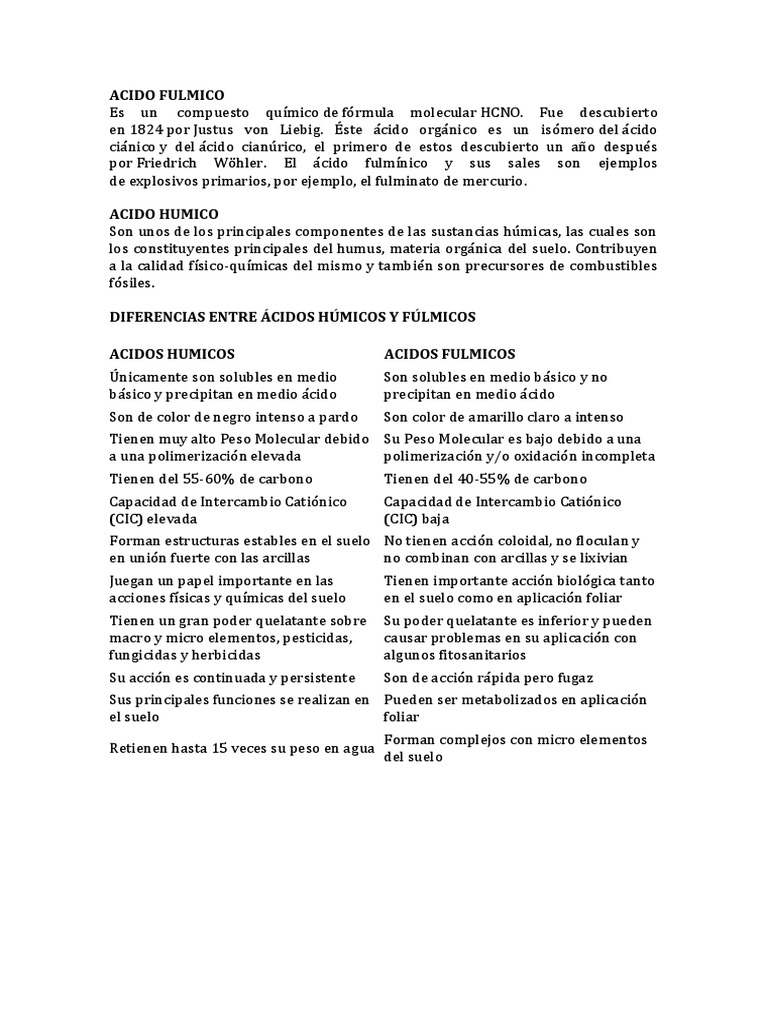 ACIDO FULMICO
Es un compuesto químico de fórmula molecular HCNO. Fue descubierto en 1824 por Justus von Liebig. Éste ácido orgánico es un isómero del ácido ciánico y del ácido cianúrico, el primero de estos descubierto un año después por Friedrich Wöhler. El ácido fulmínico y sus sales son ejemplos de explosivos primarios, por ejemplo, el fulminato de mercurio.

ACIDO HUMICO
Son unos de los principales componentes de las sustancias húmicas, las cuales son los constituyentes principales del humus, materia orgánica del suelo. Contribuyen a la calidad físico-químicas del mismo y también son precursores de combustibles fósiles.

DIFERENCIAS ENTRE ÁCIDOS HÚMICOS Y FÚLMICOS

| ACIDOS HUMICOS | ACIDOS FULMICOS |
|---|---|
| Únicamente son solubles en medio básico y precipitan en medio ácido | Son solubles en medio básico y no precipitan en medio ácido |
| Son de color de negro intenso a pardo | Son color de amarillo claro a intenso |
| Tienen muy alto Peso Molecular debido a una polimerización elevada | Su Peso Molecular es bajo debido a una polimerización y/o oxidación incompleta |
| Tienen del 55-60% de carbono | Tienen del 40-55% de carbono |
| Capacidad de Intercambio Catiónico (CIC) elevada | Capacidad de Intercambio Catiónico (CIC) baja |
| Forman estructuras estables en el suelo en unión fuerte con las arcillas | No tienen acción coloidal, no floculan y no combinan con arcillas y se lixivian |
| Juegan un papel importante en las acciones físicas y químicas del suelo | Tienen importante acción biológica tanto en el suelo como en aplicación foliar |
| Tienen un gran poder quelatante sobre macro y micro elementos, pesticidas, fungicidas y herbicidas | Su poder quelatante es inferior y pueden causar problemas en su aplicación con algunos fitosanitarios |
| Su acción es continuada y persistente | Son de acción rápida pero fugaz |
| Sus principales funciones se realizan en el suelo | Pueden ser metabolizados en aplicación foliar |
| Retienen hasta 15 veces su peso en agua | Forman complejos con micro elementos del suelo |